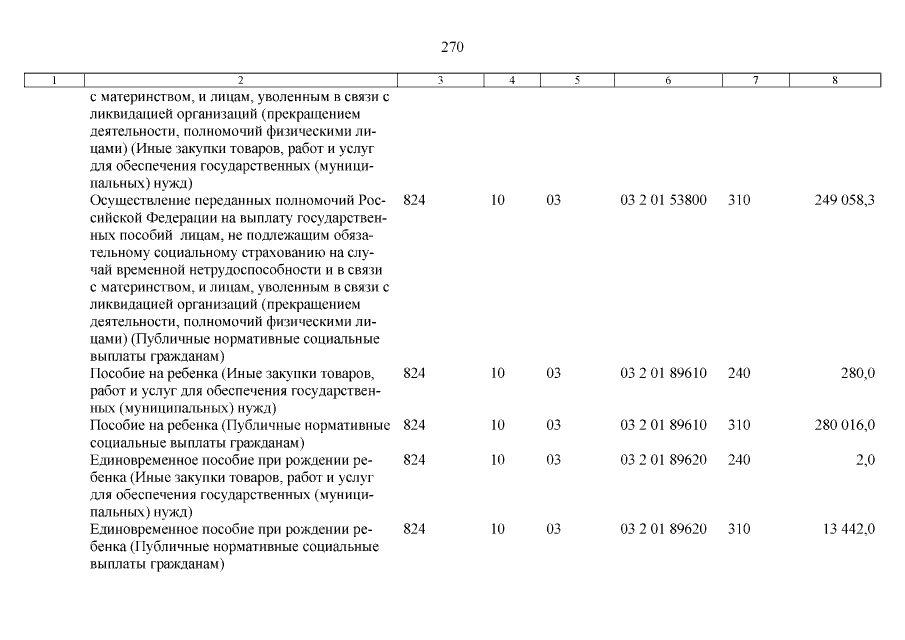 270

| 1 | 2 | 3 | 4 | 5 | 6 | 7 | 8 |
|---|---|---|---|---|---|---|---|
| | с материнством, и лицам, уволенным в связи с ликвидацией организаций (прекращением деятельности, полномочий физическими лицами) (Иные закупки товаров, работ и услуг для обеспечения государственных (муниципальных) нужд) | | | | | | |
| | Осуществление переданных полномочий Российской Федерации на выплату государственных пособий лицам, не подлежащим обязательному социальному страхованию на случай временной нетрудоспособности и в связи с материнством, и лицам, уволенным в связи с ликвидацией организаций (прекращением деятельности, полномочий физическими лицами) (Публичные нормативные социальные выплаты гражданам) | 824 | 10 | 03 | 03 2 01 53800 | 310 | 249 058,3 |
| | Пособие на ребенка (Иные закупки товаров, работ и услуг для обеспечения государственных (муниципальных) нужд) | 824 | 10 | 03 | 03 2 01 89610 | 240 | 280,0 |
| | Пособие на ребенка (Публичные нормативные социальные выплаты гражданам) | 824 | 10 | 03 | 03 2 01 89610 | 310 | 280 016,0 |
| | Единовременное пособие при рождении ребенка (Иные закупки товаров, работ и услуг для обеспечения государственных (муниципальных) нужд) | 824 | 10 | 03 | 03 2 01 89620 | 240 | 2,0 |
| | Единовременное пособие при рождении ребенка (Публичные нормативные социальные выплаты гражданам) | 824 | 10 | 03 | 03 2 01 89620 | 310 | 13 442,0 |